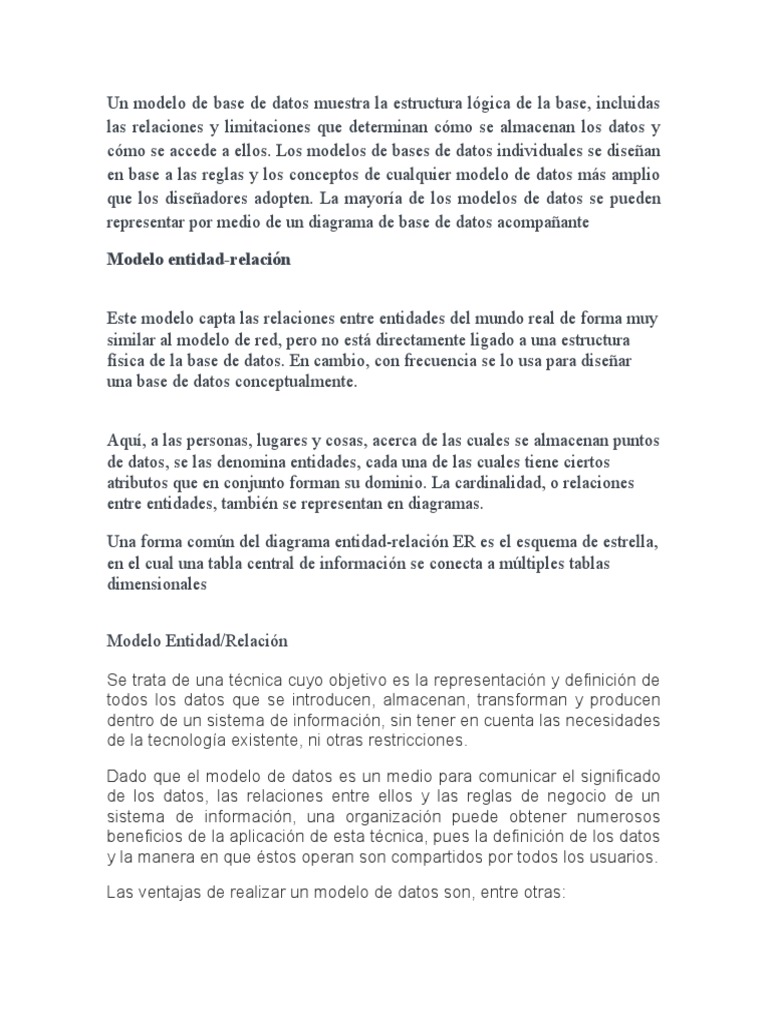 Un modelo de base de datos muestra la estructura lógica de la base, incluidas las relaciones y limitaciones que determinan cómo se almacenan los datos y cómo se accede a ellos. Los modelos de bases de datos individuales se diseñan en base a las reglas y los conceptos de cualquier modelo de datos más amplio que los diseñadores adopten. La mayoría de los modelos de datos se pueden representar por medio de un diagrama de base de datos acompañante

Modelo entidad-relación

Este modelo capta las relaciones entre entidades del mundo real de forma muy similar al modelo de red, pero no está directamente ligado a una estructura física de la base de datos. En cambio, con frecuencia se lo usa para diseñar una base de datos conceptualmente.

Aquí, a las personas, lugares y cosas, acerca de las cuales se almacenan puntos de datos, se las denomina entidades, cada una de las cuales tiene ciertos atributos que en conjunto forman su dominio. La cardinalidad, o relaciones entre entidades, también se representan en diagramas.

Una forma común del diagrama entidad-relación ER es el esquema de estrella, en el cual una tabla central de información se conecta a múltiples tablas dimensionales

Modelo Entidad/Relación

Se trata de una técnica cuyo objetivo es la representación y definición de todos los datos que se introducen, almacenan, transforman y producen dentro de un sistema de información, sin tener en cuenta las necesidades de la tecnología existente, ni otras restricciones.

Dado que el modelo de datos es un medio para comunicar el significado de los datos, las relaciones entre ellos y las reglas de negocio de un sistema de información, una organización puede obtener numerosos beneficios de la aplicación de esta técnica, pues la definición de los datos y la manera en que éstos operan son compartidos por todos los usuarios.

Las ventajas de realizar un modelo de datos son, entre otras: